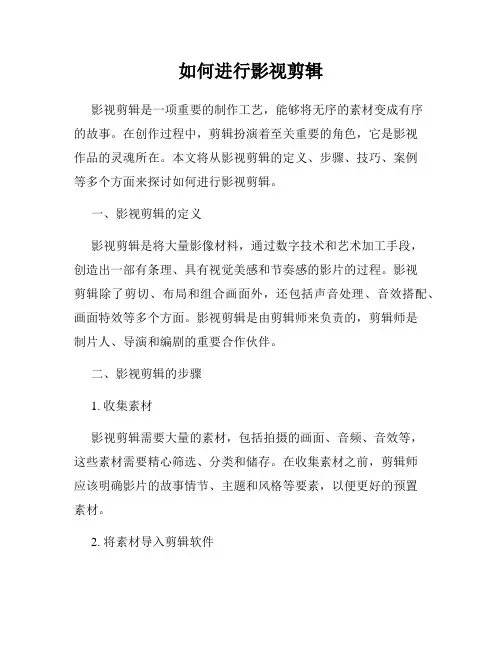 如何进行影视剪辑

影视剪辑是一项重要的制作工艺，能够将无序的素材变成有序的故事。在创作过程中，剪辑扮演着至关重要的角色，它是影视作品的灵魂所在。本文将从影视剪辑的定义、步骤、技巧、案例等多个方面来探讨如何进行影视剪辑。

一、影视剪辑的定义

影视剪辑是将大量影像材料，通过数字技术和艺术加工手段，创造出一部有条理、具有视觉美感和节奏感的影片的过程。影视剪辑除了剪切、布局和组合画面外，还包括声音处理、音效搭配、画面特效等多个方面。影视剪辑是由剪辑师来负责的，剪辑师是制片人、导演和编剧的重要合作伙伴。

二、影视剪辑的步骤

1. 收集素材

影视剪辑需要大量的素材，包括拍摄的画面、音频、音效等，这些素材需要精心筛选、分类和储存。在收集素材之前，剪辑师应该明确影片的故事情节、主题和风格等要素，以便更好的预置素材。

2. 将素材导入剪辑软件